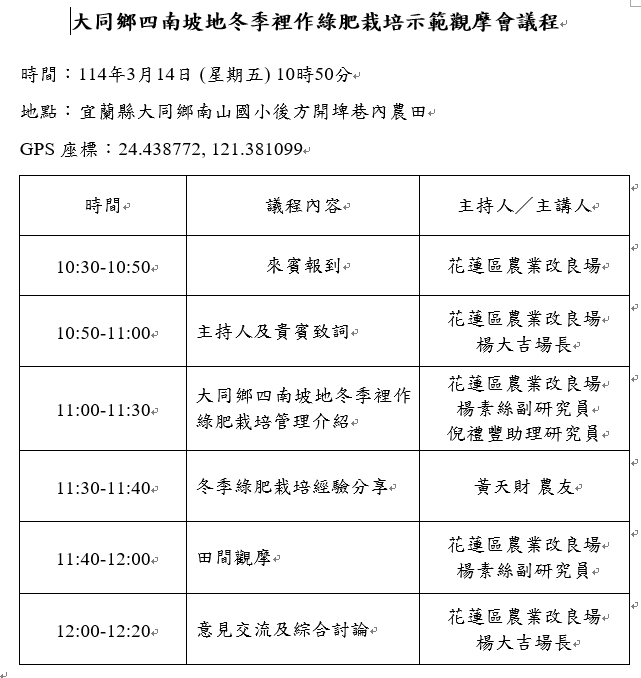 大同鄉四南坡地冬季裡作綠肥栽培示範觀摩會議程

時間：114年3月14日 (星期五) 10時50分

地點：宜蘭縣大同鄉南山國小後方開埤巷內農田

GPS 座標：24.438772, 121.381099

| 時間 | 議程內容 | 主持人／主講人 |
|---|---|---|
| 10:30-10:50 | 來賓報到 | 花蓮區農業改良場 |
| 10:50-11:00 | 主持人及貴賓致詞 | 花蓮區農業改良場 楊大吉場長 |
| 11:00-11:30 | 大同鄉四南坡地冬季裡作綠肥栽培管理介紹 | 花蓮區農業改良場 楊素絲副研究員 倪禮豐助理研究員 |
| 11:30-11:40 | 冬季綠肥栽培經驗分享 | 黃天財 農友 |
| 11:40-12:00 | 田間觀摩 | 花蓮區農業改良場 楊素絲副研究員 |
| 12:00-12:20 | 意見交流及綜合討論 | 花蓮區農業改良場 楊大吉場長 |